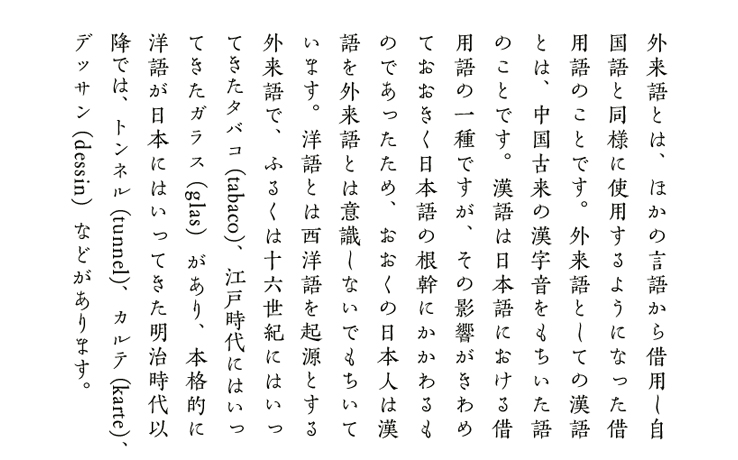 外来語とは、ほかの言語から借用し自国語と同様に使用するようになった借用語のことです。外来語としての漢語とは、中国古来の漢字音をもちいた語のことです。漢語は日本語における借用語の一種ですが、その影響がきわめておおきく日本語の根幹にかかわるものであったため、おおくの日本人は漢語を外来語とは意識しないでもちいています。洋語とは西洋語を起源とする外来語で、ふるくは十六世紀にはいってきたタバコ (tabaco)、江戸時代にはいってきたガラス (glas) があり、本格的に洋語が日本にはいってきた明治時代以降では、トンネル (tunnel)、カルテ (karte)、デッサン (dessin) などがあります。